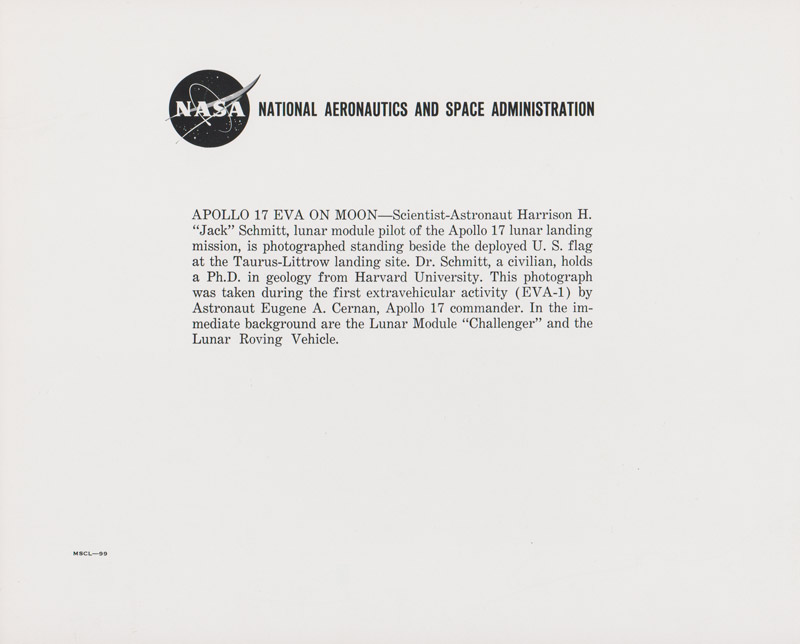 NASA NATIONAL AERONAUTICS AND SPACE ADMINISTRATION

APOLLO 17 EVA ON MOON—Scientist-Astronaut Harrison H. "Jack" Schmitt, lunar module pilot of the Apollo 17 lunar landing mission, is photographed standing beside the deployed U. S. flag at the Taurus-Littrow landing site. Dr. Schmitt, a civilian, holds a Ph.D. in geology from Harvard University. This photograph was taken during the first extravehicular activity (EVA-1) by Astronaut Eugene A. Cernan, Apollo 17 commander. In the immediate background are the Lunar Module "Challenger" and the Lunar Roving Vehicle.

MSCL—99